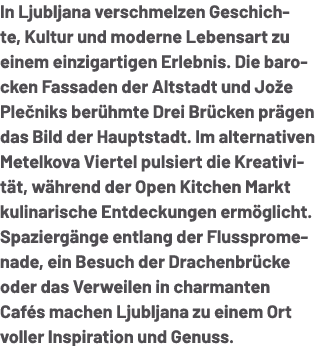 In Ljubljana verschmelzen Geschichte, Kultur und moderne Lebensart zu einem einzigartigen Erlebnis. Die barocken Fassaden der Altstadt und Jože Plečniks berühmte Drei Brücken prägen das Bild der Hauptstadt. Im alternativen Metelkova Viertel pulsiert die Kreativität, während der Open Kitchen Markt kulinarische Entdeckungen ermöglicht. Spaziergänge entlang der Flusspromenade, ein Besuch der Drachenbrücke oder das Verweilen in charmanten Cafés machen Ljubljana zu einem Ort voller Inspiration und Genuss.